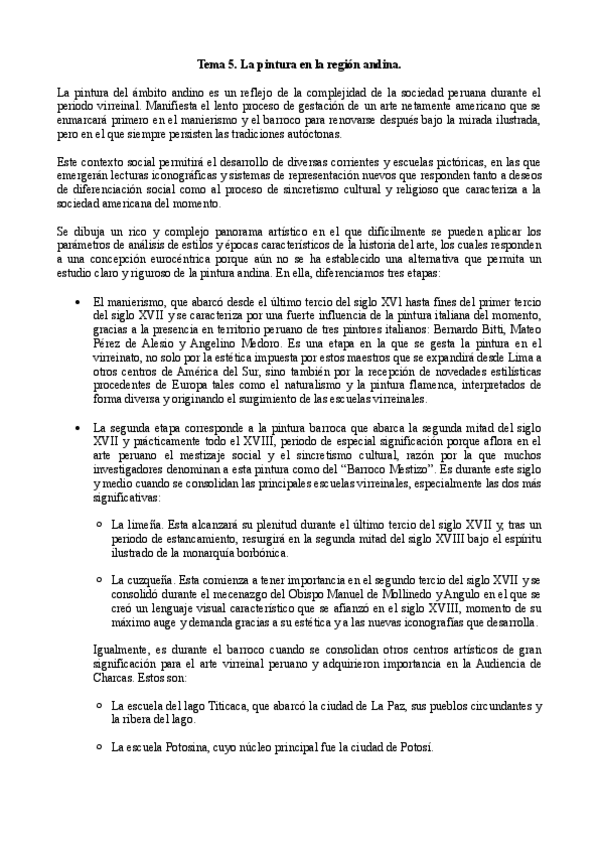 Tema 5. La pintura en la región andina.

La pintura del ámbito andino es un reflejo de la complejidad de la sociedad peruana durante el periodo virreinal. Manifiesta el lento proceso de gestación de un arte netamente americano que se enmarcará primero en el manierismo y el barroco para renovarse después bajo la mirada ilustrada, pero en el que siempre persisten las tradiciones autóctonas.

Este contexto social permitirá el desarrollo de diversas corrientes y escuelas pictóricas, en las que emergerán lecturas iconográficas y sistemas de representación nuevos que responden tanto a deseos de diferenciación social como al proceso de sincretismo cultural y religioso que caracteriza a la sociedad americana del momento.

Se dibuja un rico y complejo panorama artístico en el que difícilmente se pueden aplicar los parámetros de análisis de estilos y épocas característicos de la historia del arte, los cuales responden a una concepción eurocéntrica porque aún no se ha establecido una alternativa que permita un estudio claro y riguroso de la pintura andina. En ella, diferenciamos tres etapas:

• El manierismo, que abarcó desde el último tercio del siglo XVI hasta fines del primer tercio del siglo XVII y se caracteriza por una fuerte influencia de la pintura italiana del momento, gracias a la presencia en territorio peruano de tres pintores italianos: Bernardo Bitti, Mateo Pérez de Alesio y Angelino Medoro. Es una etapa en la que se gesta la pintura en el virreinato, no solo por la estética impuesta por estos maestros que se expandirá desde Lima a otros centros de América del Sur, sino también por la recepción de novedades estilísticas procedentes de Europa tales como el naturalismo y la pintura flamenca, interpretados de forma diversa y originando el surgimiento de las escuelas virreinales.

• La segunda etapa corresponde a la pintura barroca que abarca la segunda mitad del siglo XVII y prácticamente todo el XVIII, periodo de especial significación porque aflora en el arte peruano el mestizaje social y el sincretismo cultural, razón por la que muchos investigadores denominan a esta pintura como del "Barroco Mestizo". Es durante este siglo y medio cuando se consolidan las principales escuelas virreinales, especialmente las dos más significativas:

○ La limeña. Esta alcanzará su plenitud durante el último tercio del siglo XVII y, tras un periodo de estancamiento, resurgirá en la segunda mitad del siglo XVIII bajo el espíritu ilustrado de la monarquía borbónica.

○ La cuzqueña. Esta comienza a tener importancia en el segundo tercio del siglo XVII y se consolidó durante el mecenazgo del Obispo Manuel de Mollinedo y Angulo en el que se creó un lenguaje visual característico que se afianzó en el siglo XVIII, momento de su máximo auge y demanda gracias a su estética y a las nuevas iconografías que desarrolla.

Igualmente, es durante el barroco cuando se consolidan otros centros artísticos de gran significación para el arte virreinal peruano y adquirieron importancia en la Audiencia de Charcas. Estos son:

○ La escuela del lago Titicaca, que abarcó la ciudad de La Paz, sus pueblos circundantes y la ribera del lago.

○ La escuela Potosina, cuyo núcleo principal fue la ciudad de Potosí.